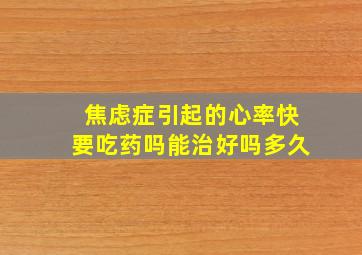 焦虑症引起的心率快
要吃药吗能治好吗多久